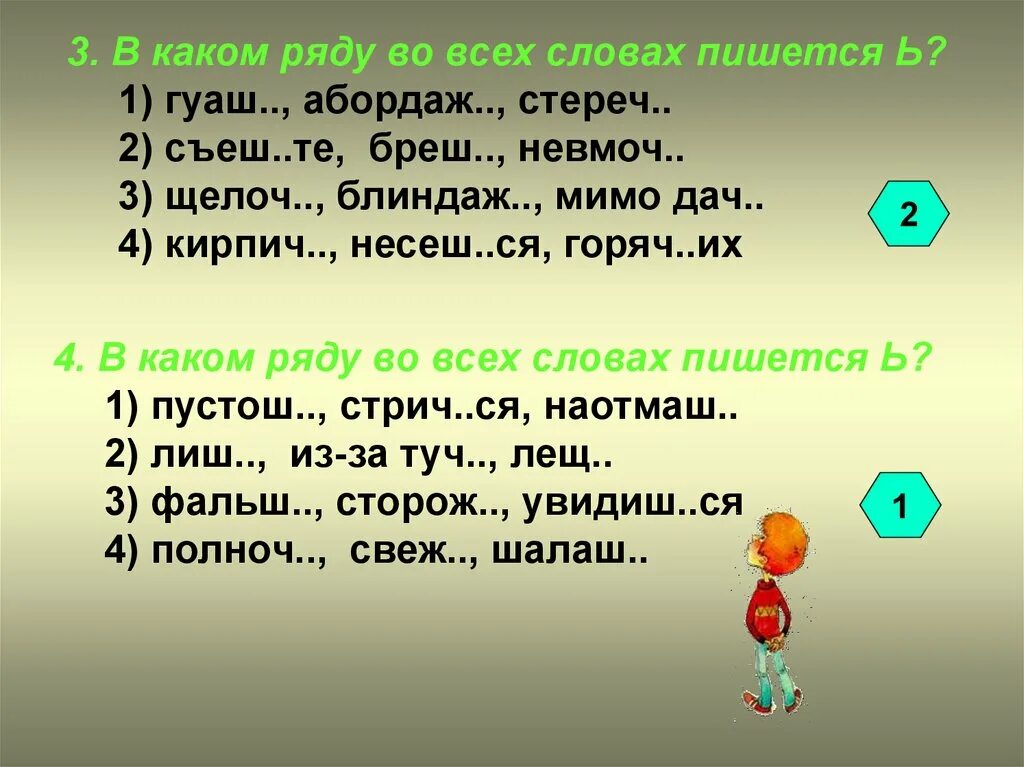 3. В каком ряду во всех словах пишется Ь?
1) гуаш.., абордаж.., стереч..
2) съеш..те, бреш.., невмоч..
3) щелоч.., блиндаж.., мимо дач..
4) кирпич.., несеш..ся, горяч..их

2

4. В каком ряду во всех словах пишется Ь?
1) пустош.., стрич..ся, наотмаш..
2) лиш.., из-за туч.., лещ..
3) фальш.., сторож.., увидиш..ся
4) полноч.., свеж.., шалаш..

1